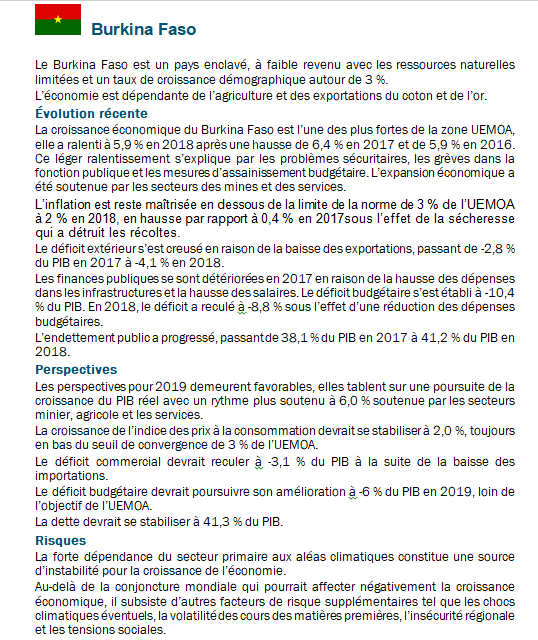 Burkina Faso

Le Burkina Faso est un pays enclavé, à faible revenu avec les ressources naturelles limitées et un taux de croissance démographique autour de 3 %.

L'économie est dépendante de l'agriculture et des exportations du coton et de l'or.

Évolution récente

La croissance économique du Burkina Faso est l'une des plus fortes de la zone UEMOA, elle a ralenti à 5,9 % en 2018 après une hausse de 6,4 % en 2017 et de 5,9 % en 2016. Ce léger ralentissement s'explique par les problèmes sécuritaires, les grèves dans la fonction publique et les mesures d'assainissement budgétaire. L'expansion économique a été soutenue par les secteurs des mines et des services.

L'inflation est reste maîtrisée en dessous de la limite de la norme de 3 % de l'UEMOA à 2 % en 2018, en hausse par rapport à 0,4 % en 2017sous l'effet de la sécheresse qui a détruit les récoltes.

Le déficit extérieur s'est creusé en raison de la baisse des exportations, passant de -2,8 % du PIB en 2017 à -4,1 % en 2018.

Les finances publiques se sont détériorées en 2017 en raison de la hausse des dépenses dans les infrastructures et la hausse des salaires. Le déficit budgétaire s'est établi à -10,4 % du PIB. En 2018, le déficit a reculé à -8,8 % sous l'effet d'une réduction des dépenses budgétaires.

L'endettement public a progressé, passant de 38,1 % du PIB en 2017 à 41,2 % du PIB en 2018.

Perspectives

Les perspectives pour 2019 demeurent favorables, elles tablent sur une poursuite de la croissance du PIB réel avec un rythme plus soutenu à 6,0 % soutenue par les secteurs minier, agricole et les services.

La croissance de l'indice des prix à la consommation devrait se stabiliser à 2,0 %, toujours en bas du seuil de convergence de 3 % de l'UEMOA.

Le déficit commercial devrait reculer à -3,1 % du PIB à la suite de la baisse des importations.

Le déficit budgétaire devrait poursuivre son amélioration à -6 % du PIB en 2019, loin de l'objectif de l'UEMOA.

La dette devrait se stabiliser à 41,3 % du PIB.

Risques

La forte dépendance du secteur primaire aux aléas climatiques constitue une source d'instabilité pour la croissance de l'économie.

Au-delà de la conjoncture mondiale qui pourrait affecter négativement la croissance économique, il subsiste d'autres facteurs de risque supplémentaires tel que les chocs climatiques éventuels, la volatilité des cours des matières premières, l'insécurité régionale et les tensions sociales.